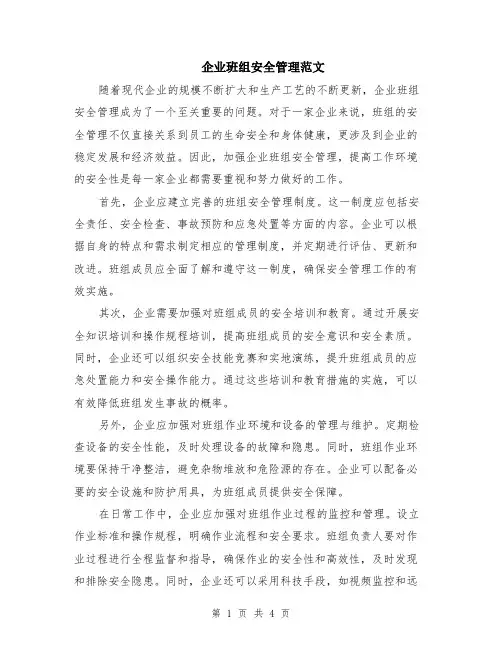 企业班组安全管理范文

随着现代企业的规模不断扩大和生产工艺的不断更新，企业班组安全管理成为了一个至关重要的问题。对于一家企业来说，班组的安全管理不仅直接关系到员工的生命安全和身体健康，更涉及到企业的稳定发展和经济效益。因此，加强企业班组安全管理，提高工作环境的安全性是每一家企业都需要重视和努力做好的工作。

首先，企业应建立完善的班组安全管理制度。这一制度应包括安全责任、安全检查、事故预防和应急处置等方面的内容。企业可以根据自身的特点和需求制定相应的管理制度，并定期进行评估、更新和改进。班组成员应全面了解和遵守这一制度，确保安全管理工作的有效实施。

其次，企业需要加强对班组成员的安全培训和教育。通过开展安全知识培训和操作规程培训，提高班组成员的安全意识和安全素质。同时，企业还可以组织安全技能竞赛和实地演练，提升班组成员的应急处置能力和安全操作能力。通过这些培训和教育措施的实施，可以有效降低班组发生事故的概率。

另外，企业应加强对班组作业环境和设备的管理与维护。定期检查设备的安全性能，及时处理设备的故障和隐患。同时，班组作业环境要保持干净整洁，避免杂物堆放和危险源的存在。企业可以配备必要的安全设施和防护用具，为班组成员提供安全保障。

在日常工作中，企业应加强对班组作业过程的监控和管理。设立作业标准和操作规程，明确作业流程和安全要求。班组负责人要对作业过程进行全程监督和指导，确保作业的安全性和高效性，及时发现和排除安全隐患。同时，企业还可以采用科技手段，如视频监控和远

第 1 页 共 4 页